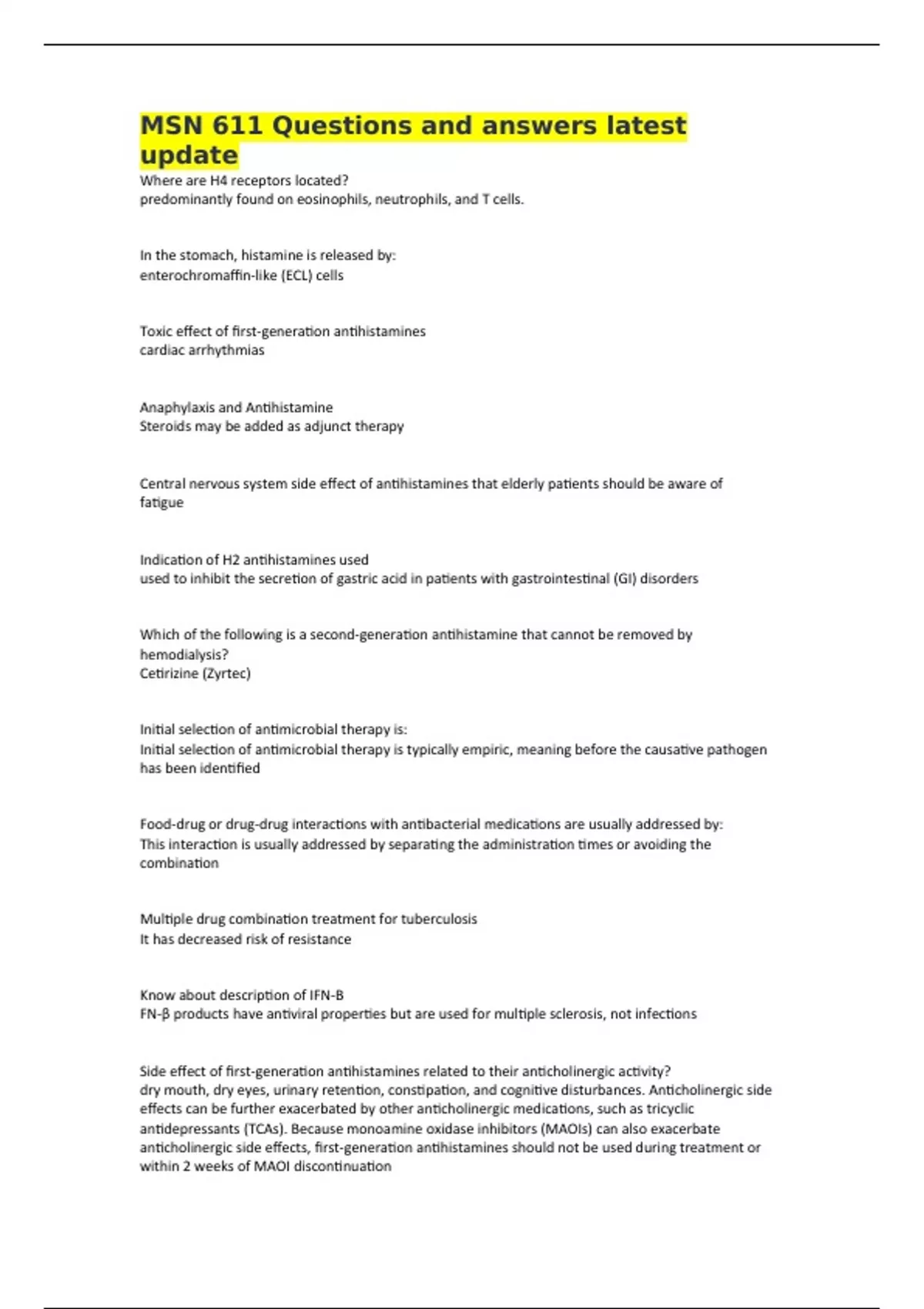 MSN 611 Questions and answers latest update

Where are H4 receptors located?
predominantly found on eosinophils, neutrophils, and T cells.

In the stomach, histamine is released by:
enterochromaffin-like (ECL) cells

Toxic effect of first-generation antihistamines
cardiac arrhythmias

Anaphylaxis and Antihistamine
Steroids may be added as adjunct therapy

Central nervous system side effect of antihistamines that elderly patients should be aware of
fatigue

Indication of H2 antihistamines used
used to inhibit the secretion of gastric acid in patients with gastrointestinal (GI) disorders

Which of the following is a second-generation antihistamine that cannot be removed by hemodialysis?
Cetirizine (Zyrtec)

Initial selection of antimicrobial therapy is:
Initial selection of antimicrobial therapy is typically empiric, meaning before the causative pathogen has been identified

Food-drug or drug-drug interactions with antibacterial medications are usually addressed by:
This interaction is usually addressed by separating the administration times or avoiding the combination

Multiple drug combination treatment for tuberculosis
It has decreased risk of resistance

Know about description of IFN-B
FN-β products have antiviral properties but are used for multiple sclerosis, not infections

Side effect of first-generation antihistamines related to their anticholinergic activity?
dry mouth, dry eyes, urinary retention, constipation, and cognitive disturbances. Anticholinergic side effects can be further exacerbated by other anticholinergic medications, such as tricyclic antidepressants (TCAs). Because monoamine oxidase inhibitors (MAOIs) can also exacerbate anticholinergic side effects, first-generation antihistamines should not be used during treatment or within 2 weeks of MAOI discontinuation